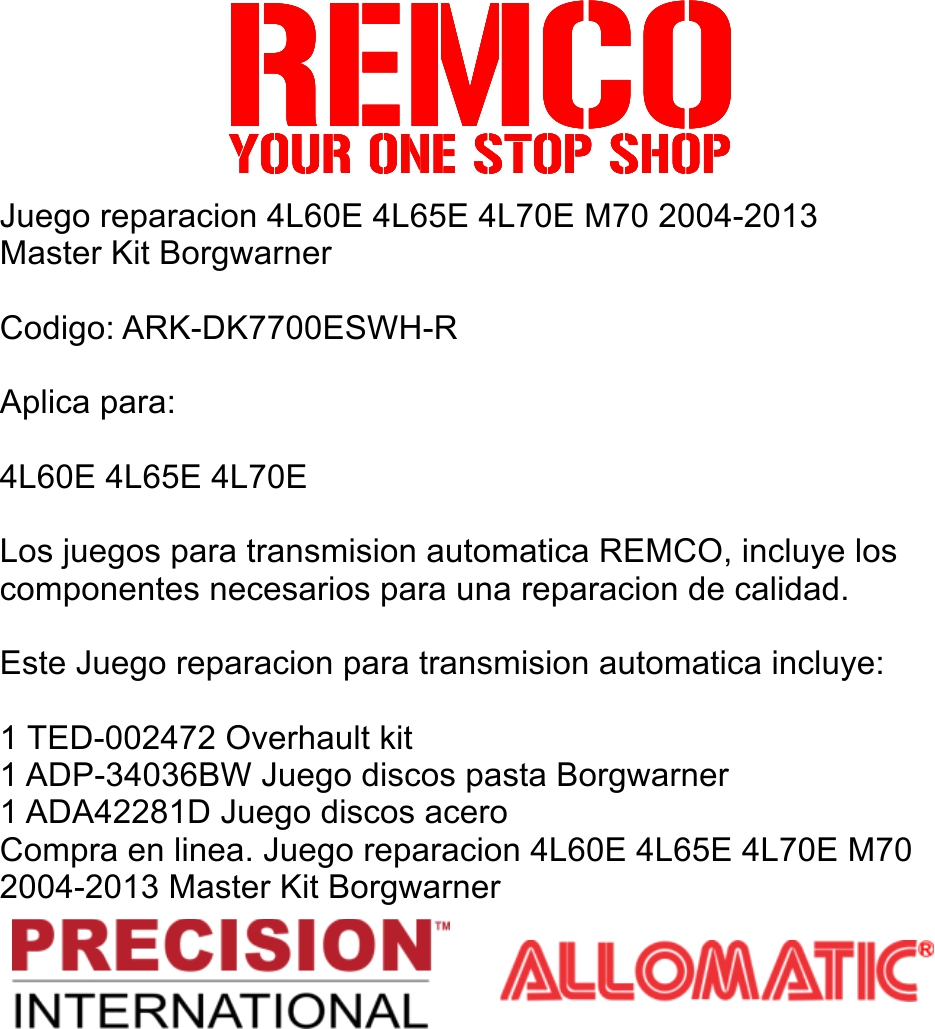 REMCO
YOUR ONE STOP SHOP

Juego reparacion 4L60E 4L65E 4L70E M70 2004-2013 Master Kit Borgwarner

Codigo: ARK-DK7700ESWH-R

Aplica para:

4L60E 4L65E 4L70E

Los juegos para transmision automatica REMCO, incluye los componentes necesarios para una reparacion de calidad.

Este Juego reparacion para transmision automatica incluye:

1 TED-002472 Overhault kit
1 ADP-34036BW Juego discos pasta Borgwarner
1 ADA42281D Juego discos acero
Compra en linea. Juego reparacion 4L60E 4L65E 4L70E M70 2004-2013 Master Kit Borgwarner

PRECISION™
INTERNATIONAL

ALLOMATIC®